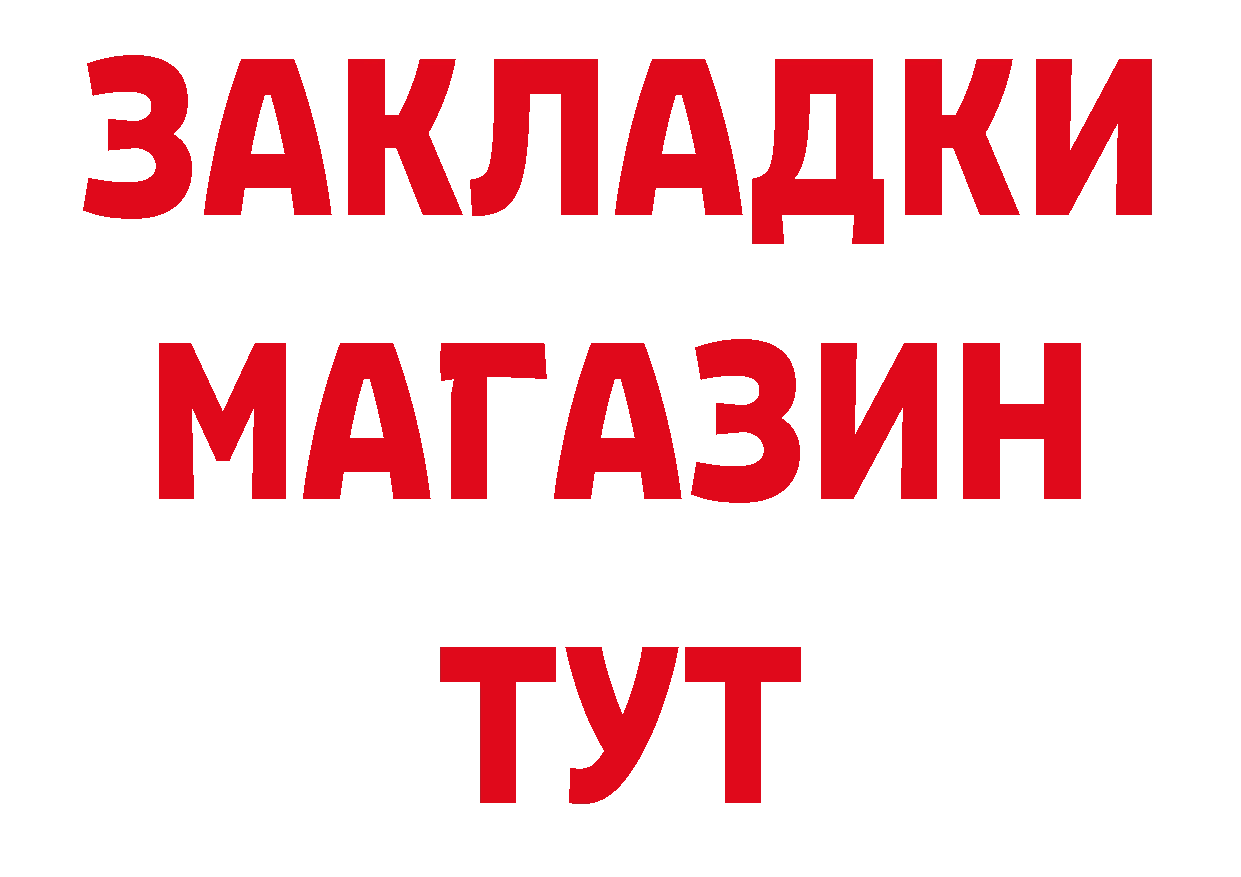 ЗАКЛАДКИ
МАГАЗИН
ТУТ